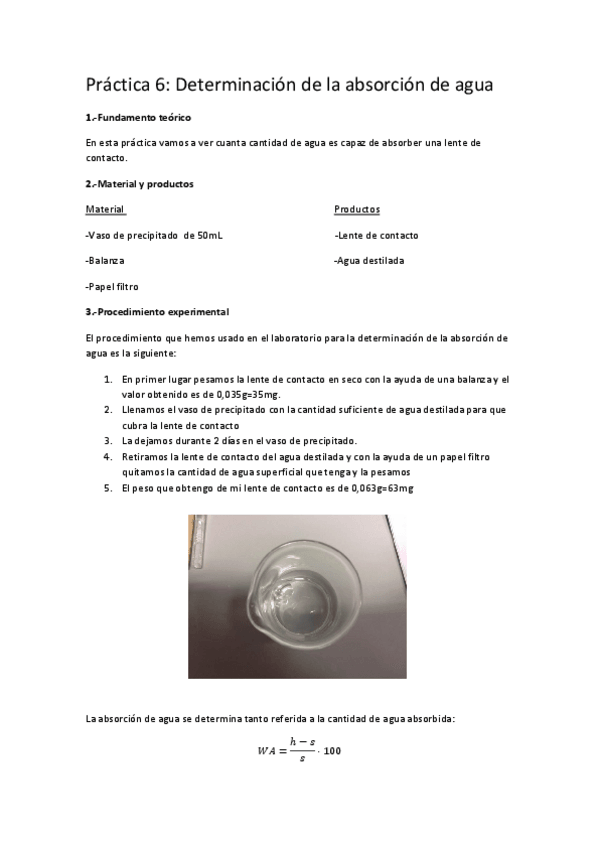 Práctica 6: Determinación de la absorción de agua

1.-Fundamento teórico

En esta práctica vamos a ver cuanta cantidad de agua es capaz de absorber una lente de contacto.

2.-Material y productos

Material

-Vaso de precipitado de 50mL

-Balanza

-Papel filtro

Productos

-Lente de contacto

-Agua destilada

3.-Procedimiento experimental

El procedimiento que hemos usado en el laboratorio para la determinación de la absorción de agua es la siguiente:

1. En primer lugar pesamos la lente de contacto en seco con la ayuda de una balanza y el valor obtenido es de 0,035g=35mg.
2. Llenamos el vaso de precipitado con la cantidad suficiente de agua destilada para que cubra la lente de contacto
3. La dejamos durante 2 días en el vaso de precipitado.
4. Retiramos la lente de contacto del agua destilada y con la ayuda de un papel filtro quitamos la cantidad de agua superficial que tenga y la pesamos
5. El peso que obtengo de mi lente de contacto es de 0,063g=63mg

La absorción de agua se determina tanto referida a la cantidad de agua absorbida:

$WA = \frac{h-s}{s} \cdot 100$